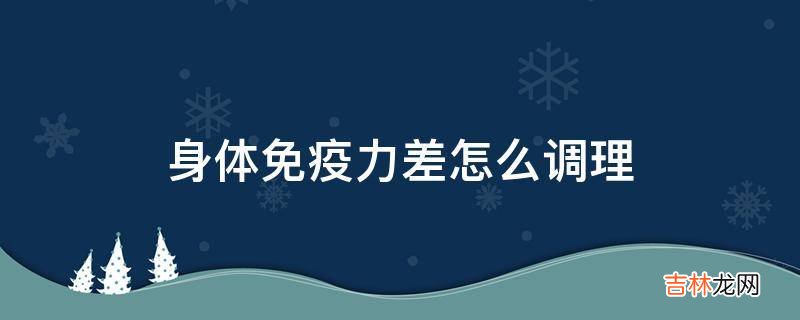 身体免疫力差怎么调理

吉林龙网